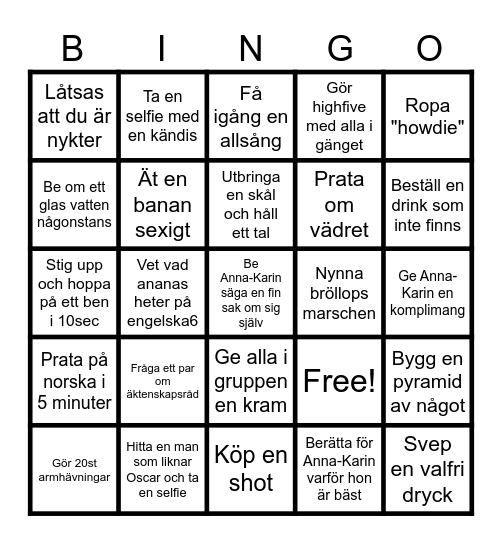 | B | I | N | G | O |
|---|---|---|---|---|
| Låtsas att du är nykter | Ta en selfie med en kändis | Få igång en allsång | Gör highfive med alla i gänget | Ropa "howdie" |
| Be om ett glas vatten någonstans | Ät en banan sexigt | Utbringa en skål och håll ett tal | Prata om vädret | Beställ en drink som inte finns |
| Stig upp och hoppa på ett ben i 10sec | Vet vad ananas heter på engelska6 | Be Anna-Karin säga en fin sak om sig själv | Nynna bröllops marschen | Ge Anna-Karin en komplimang |
| Prata på norska i 5 minuter | Fråga ett par om äktenskapsråd | Ge alla i gruppen en kram | Free! | Bygg en pyramid av något |
| Gör 20st armhävningar | Hitta en man som liknar Oscar och ta en selfie | Köp en shot | Berätta för Anna-Karin varför hon är bäst | Svep en valfri dryck |